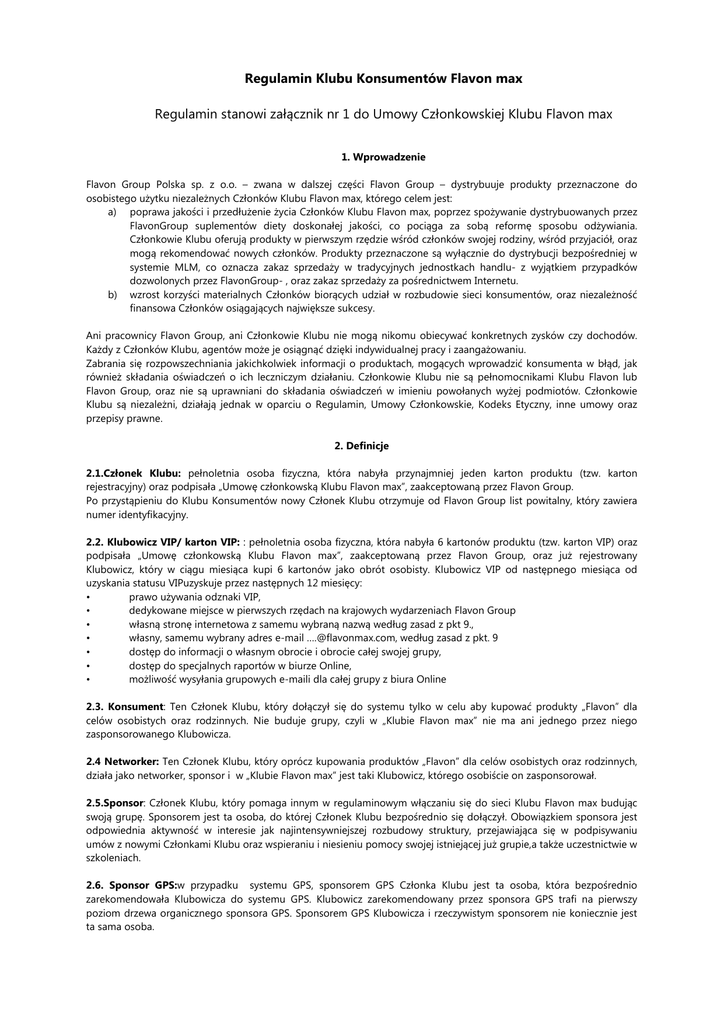 Regulamin Klubu Konsumentów Flavon max

Regulamin stanowi załącznik nr 1 do Umowy Członkowskiej Klubu Flavon max

1. Wprowadzenie

Flavon Group Polska sp. z o.o. – zwana w dalszej części Flavon Group – dystrybuuje produkty przeznaczone do osobistego użytku niezależnych Członków Klubu Flavon max, którego celem jest:
a) poprawa jakości i przedłużenie życia Członków Klubu Flavon max, poprzez spożywanie dystrybuowanych przez FlavonGroup suplementów diety doskonałej jakości, co pociąga za sobą reformę sposobu odżywiania. Członkowie Klubu oferują produkty w pierwszym rzędzie wśród członków swojej rodziny, wśród przyjaciół, oraz mogą rekomendować nowych członków. Produkty przeznaczone są wyłącznie do dystrybucji bezpośredniej w systemie MLM, co oznacza zakaz sprzedaży w tradycyjnych jednostkach handlu- z wyjątkiem przypadków dozwolonych przez FlavonGroup- , oraz zakaz sprzedaży za pośrednictwem Internetu.
b) wzrost korzyści materialnych Członków biorących udział w rozbudowie sieci konsumentów, oraz niezależność finansowa Członków osiągających największe sukcesy.

Ani pracownicy Flavon Group, ani Członkowie Klubu nie mogą nikomu obiecywać konkretnych zysków czy dochodów. Każdy z Członków Klubu, agentów może je osiągnąć dzięki indywidualnej pracy i zaangażowaniu.
Zabrania się rozpowszechniania jakichkolwiek informacji o produktach, mogących wprowadzić konsumenta w błąd, jak również składania oświadczeń o ich leczniczym działaniu. Członkowie Klubu nie są pełnomocnikami Klubu Flavon lub Flavon Group, oraz nie są uprawniani do składania oświadczeń w imieniu powołanych wyżej podmiotów. Członkowie Klubu są niezależni, działają jednak w oparciu o Regulamin, Umowy Członkowskie, Kodeks Etyczny, inne umowy oraz przepisy prawne.

2. Definicje

2.1.Członek Klubu: pełnoletnia osoba fizyczna, która nabyła przynajmniej jeden karton produktu (tzw. karton rejestracyjny) oraz podpisała „Umowę członkowską Klubu Flavon max", zaakceptowaną przez Flavon Group.
Po przystąpieniu do Klubu Konsumentów nowy Członek Klubu otrzymuje od Flavon Group list powitalny, który zawiera numer identyfikacyjny.

2.2. Klubowicz VIP/ karton VIP: : pełnoletnia osoba fizyczna, która nabyła 6 kartonów produktu (tzw. karton VIP) oraz podpisała „Umowę członkowską Klubu Flavon max", zaakceptowaną przez Flavon Group, oraz już rejestrowany Klubowicz, który w ciągu miesiąca kupi 6 kartonów jako obrót osobisty. Klubowicz VIP od następnego miesiąca od uzyskania statusu VIPuzyskuje przez następnych 12 miesięcy:
• prawo używania odznaki VIP,
• dedykowane miejsce w pierwszych rzędach na krajowych wydarzeniach Flavon Group
• własną stronę internetowa z samemu wybraną nazwą według zasad z pkt 9.,
• własny, samemu wybrany adres e-mail ....@flavonmax.com, według zasad z pkt. 9
• dostęp do informacji o własnym obrocie i obrocie całej swojej grupy,
• dostęp do specjalnych raportów w biurze Online,
• możliwość wysyłania grupowych e-maili dla całej grupy z biura Online

2.3. Konsument: Ten Członek Klubu, który dołączył się do systemu tylko w celu aby kupować produkty „Flavon" dla celów osobistych oraz rodzinnych. Nie buduje grupy, czyli w „Klubie Flavon max" nie ma ani jednego przez niego zasponsorowanego Klubowicza.

2.4 Networker: Ten Członek Klubu, który oprócz kupowania produktów „Flavon" dla celów osobistych oraz rodzinnych, działa jako networker, sponsor i w „Klubie Flavon max" jest taki Klubowicz, którego osobiście on zasponsorował.

2.5.Sponsor: Członek Klubu, który pomaga innym w regulaminowym włączaniu się do sieci Klubu Flavon max budując swoją grupę. Sponsorem jest ta osoba, do której Członek Klubu bezpośrednio się dołączył. Obowiązkiem sponsora jest odpowiednia aktywność w interesie jak najintensywniejszej rozbudowy struktury, przejawiająca się w podpisywaniu umów z nowymi Członkami Klubu oraz wspieraniu i niesieniu pomocy swojej istniejącej już grupie,a także uczestnictwie w szkoleniach.

2.6. Sponsor GPS:w przypadku systemu GPS, sponsorem GPS Członka Klubu jest ta osoba, która bezpośrednio zarekomendowała Klubowicza do systemu GPS. Klubowicz zarekomendowany przez sponsora GPS trafi na pierwszy poziom drzewa organicznego sponsora GPS. Sponsorem GPS Klubowicza i rzeczywistym sponsorem nie koniecznie jest ta sama osoba.